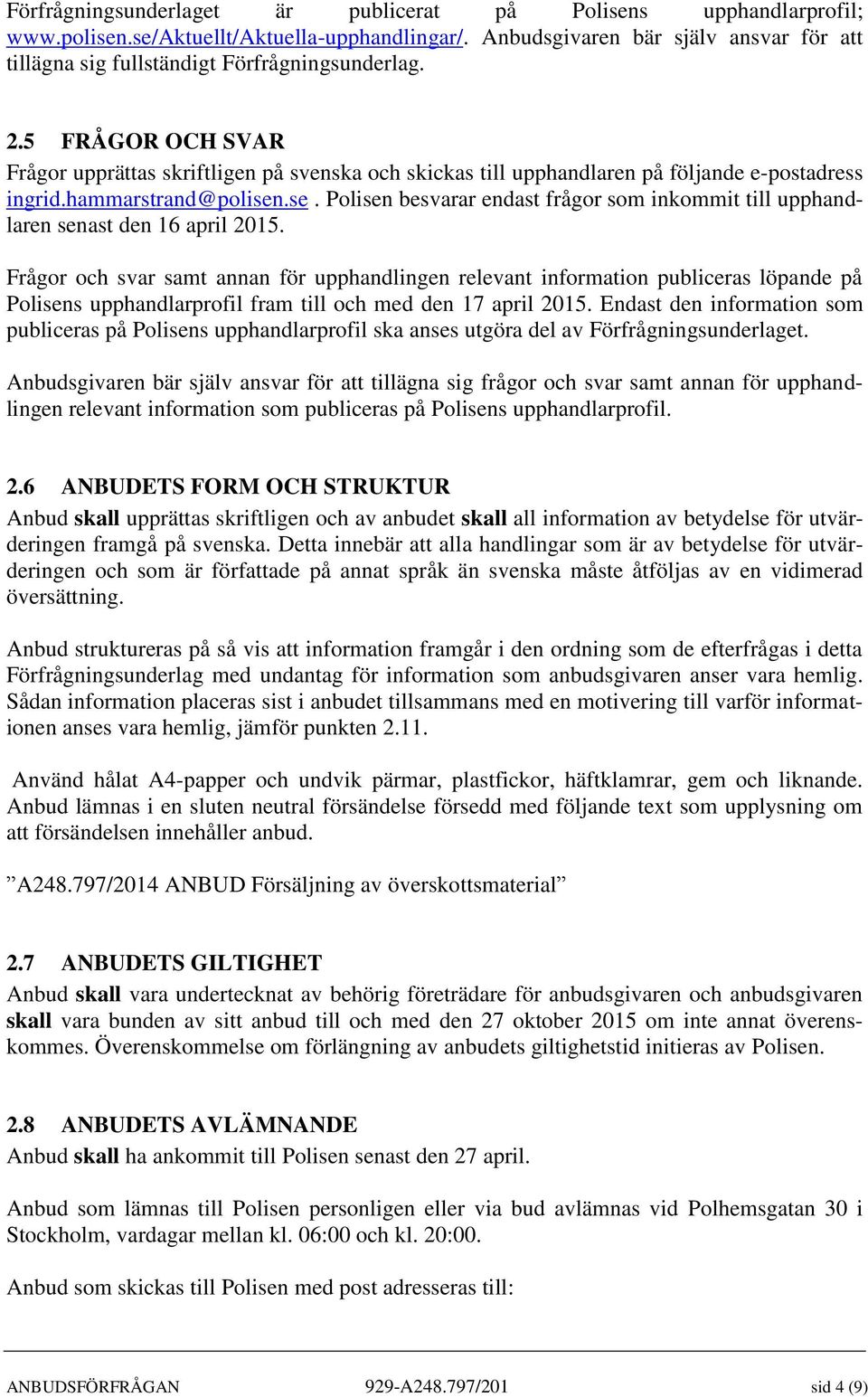 Förfrågningsunderlaget är publicerat på Polisens upphandlarprofil; www.polisen.se/Aktuellt/Aktuella-upphandlingar/. Anbudsgivaren bär själv ansvar för att tillägna sig fullständigt Förfrågningsunderlag.

2.5 FRÅGOR OCH SVAR
Frågor upprättas skriftligen på svenska och skickas till upphandlaren på följande e-postadress ingrid.hammarstrand@polisen.se. Polisen besvarar endast frågor som inkommit till upphandlaren senast den 16 april 2015.

Frågor och svar samt annan för upphandlingen relevant information publiceras löpande på Polisens upphandlarprofil fram till och med den 17 april 2015. Endast den information som publiceras på Polisens upphandlarprofil ska anses utgöra del av Förfrågningsunderlaget.

Anbudsgivaren bär själv ansvar för att tillägna sig frågor och svar samt annan för upphandlingen relevant information som publiceras på Polisens upphandlarprofil.

2.6 ANBUDETS FORM OCH STRUKTUR
Anbud skall upprättas skriftligen och av anbudet skall all information av betydelse för utvärderingen framgå på svenska. Detta innebär att alla handlingar som är av betydelse för utvärderingen och som är författade på annat språk än svenska måste åtföljas av en vidimerad översättning.

Anbud struktureras på så vis att information framgår i den ordning som de efterfrågas i detta Förfrågningsunderlag med undantag för information som anbudsgivaren anser vara hemlig. Sådan information placeras sist i anbudet tillsammans med en motivering till varför informationen anses vara hemlig, jämför punkten 2.11.

Använd hålat A4-papper och undvik pärmar, plastfickor, häftklamrar, gem och liknande. Anbud lämnas i en sluten neutral försändelse försedd med följande text som upplysning om att försändelsen innehåller anbud.

”A248.797/2014 ANBUD Försäljning av överskottsmaterial”

2.7 ANBUDETS GILTIGHET
Anbud skall vara undertecknat av behörig företrädare för anbudsgivaren och anbudsgivaren skall vara bunden av sitt anbud till och med den 27 oktober 2015 om inte annat överenskommes. Överenskommelse om förlängning av anbudets giltighetstid initieras av Polisen.

2.8 ANBUDETS AVLÄMNANDE
Anbud skall ha ankommit till Polisen senast den 27 april.

Anbud som lämnas till Polisen personligen eller via bud avlämnas vid Polhemsgatan 30 i Stockholm, vardagar mellan kl. 06:00 och kl. 20:00.

Anbud som skickas till Polisen med post adresseras till:

ANBUDSFÖRFRÅGAN 929-A248.797/201 sid 4 (9)